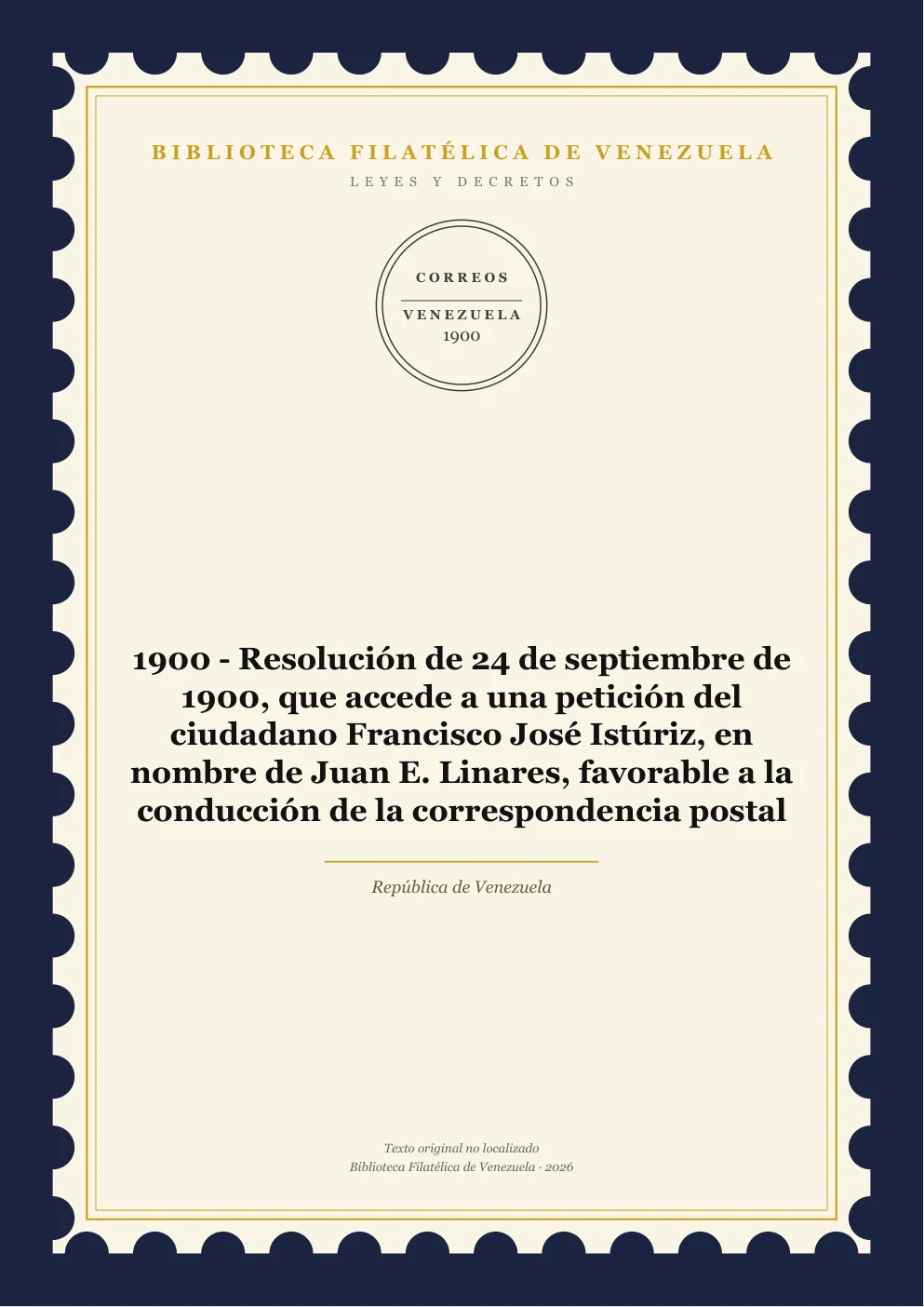 BIBLIOTECA FILATÉLICA DE VENEZUELA

LEYES Y DECRETOS

CORREOS

VENEZUELA
1900

1900 - Resolución de 24 de septiembre de 1900, que accede a una petición del ciudadano Francisco José Istúriz, en nombre de Juan E. Linares, favorable a la conducción de la correspondencia postal

República de Venezuela

Texto original no localizado
Biblioteca Filatélica de Venezuela · 2026